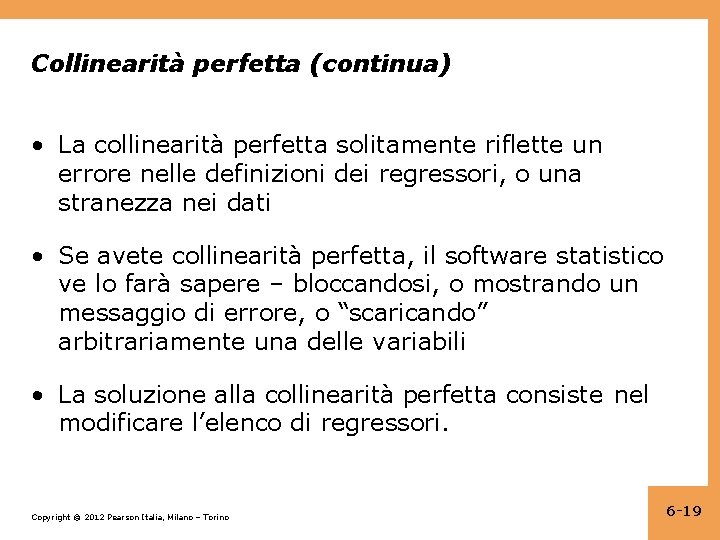 Collinearità perfetta (continua)

• La collinearità perfetta solitamente riflette un errore nelle definizioni dei regressori, o una stranezza nei dati

• Se avete collinearità perfetta, il software statistico ve lo farà sapere – bloccandosi, o mostrando un messaggio di errore, o “scaricando” arbitrariamente una delle variabili

• La soluzione alla collinearità perfetta consiste nel modificare l’elenco di regressori.

Copyright © 2012 Pearson Italia, Milano – Torino

6-19